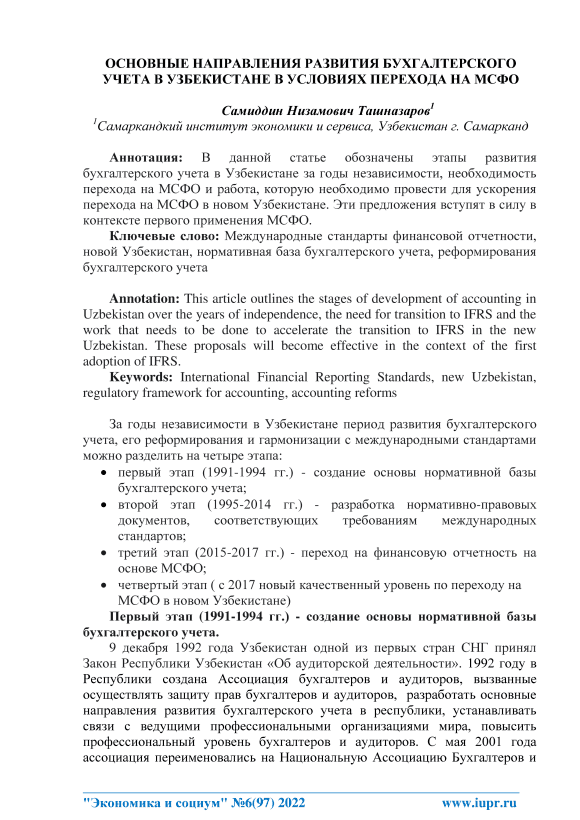 ОСНОВНЫЕ НАПРАВЛЕНИЯ РАЗВИТИЯ БУХГАЛТЕРСКОГО УЧЕТА В УЗБЕКИСТАНЕ В УСЛОВИЯХ ПЕРЕХОДА НА МСФО

Самиддин Низамович Ташназаров$^1$
$^1$Самаркандкий институт экономики и сервиса, Узбекистан г. Самарканд

Аннотация: В данной статье обозначены этапы развития бухгалтерского учета в Узбекистане за годы независимости, необходимость перехода на МСФО и работа, которую необходимо провести для ускорения перехода на МСФО в новом Узбекистане. Эти предложения вступят в силу в контексте первого применения МСФО.

Ключевые слово: Международные стандарты финансовой отчетности, новой Узбекистан, нормативная база бухгалтерского учета, реформирования бухгалтерского учета

Annotation: This article outlines the stages of development of accounting in Uzbekistan over the years of independence, the need for transition to IFRS and the work that needs to be done to accelerate the transition to IFRS in the new Uzbekistan. These proposals will become effective in the context of the first adoption of IFRS.

Keywords: International Financial Reporting Standards, new Uzbekistan, regulatory framework for accounting, accounting reforms

За годы независимости в Узбекистане период развития бухгалтерского учета, его реформирования и гармонизации с международными стандартами можно разделить на четыре этапа:
• первый этап (1991-1994 гг.) - создание основы нормативной базы бухгалтерского учета;
• второй этап (1995-2014 гг.) - разработка нормативно-правовых документов, соответствующих требованиям международных стандартов;
• третий этап (2015-2017 гг.) - переход на финансовую отчетность на основе МСФО;
• четвертый этап ( с 2017 новый качественный уровень по переходу на МСФО в новом Узбекистане)

Первый этап (1991-1994 гг.) - создание основы нормативной базы бухгалтерского учета.

9 декабря 1992 года Узбекистан одной из первых стран СНГ принял Закон Республики Узбекистан «Об аудиторской деятельности». 1992 году в Республики создана Ассоциация бухгалтеров и аудиторов, вызванные осуществлять защиту прав бухгалтеров и аудиторов, разработать основные направления развития бухгалтерского учета в республики, устанавливать связи с ведущими профессиональными организациями мира, повысить профессиональный уровень бухгалтеров и аудиторов. С мая 2001 года ассоциация переименовались на Национальную Ассоциацию Бухгалтеров и

"Экономика и социум" №6(97) 2022 www.iupr.ru